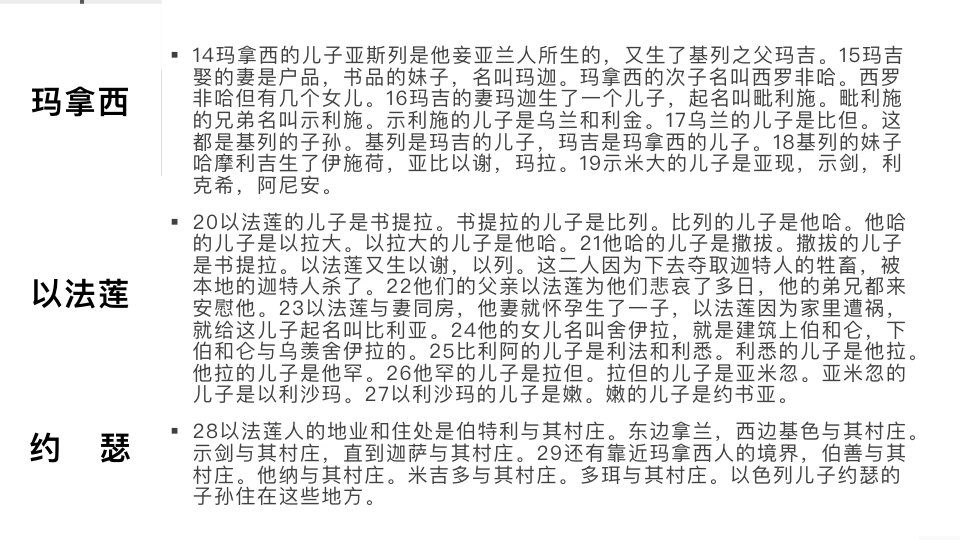 玛拿西

▪ 14玛拿西的儿子亚斯列是他妾亚兰人所生的，又生了基列之父玛吉。15玛吉娶的妻是户品，书品的妹子，名叫玛迦。玛拿西的次子名叫西罗非哈。西罗非哈但有几个女儿。16玛吉的妻玛迦生了一个儿子，起名叫毗利施。毗利施的兄弟名叫示利施。示利施的儿子是乌兰和利金。17乌兰的儿子是比但。这都是基列的子孙。基列是玛吉的儿子，玛吉是玛拿西的儿子。18基列的妹子哈摩利吉生了伊施荷，亚比以谢，玛拉。19示米大的儿子是亚现，示剑，利克希，阿尼安。

以法莲

▪ 20以法莲的儿子是书提拉。书提拉的儿子是比列。比列的儿子是他哈。他哈的儿子是以拉大。以拉大的儿子是他哈。21他哈的儿子是撒拔。撒拔的儿子是书提拉。以法莲又生以谢，以列。这二人因为下去夺取迦特人的牲畜，被本地的迦特人杀了。22他们的父亲以法莲为他们悲哀了多日，他的弟兄都来安慰他。23以法莲与妻同房，他妻就怀孕生了一子，以法莲因为家里遭祸，就给这儿子起名叫比利亚。24他的女儿名叫舍伊拉，就是建筑上伯和仑，下伯和仑与乌羡舍伊拉的。25比利阿的儿子是利法和利悉。利悉的儿子是他拉。他拉的儿子是他罕。26他罕的儿子是拉但。拉但的儿子是亚米忽。亚米忽的儿子是以利沙玛。27以利沙玛的儿子是嫩。嫩的儿子是约书亚。

约 瑟

▪ 28以法莲人的地业和住处是伯特利与其村庄。东边拿兰，西边基色与其村庄。示剑与其村庄，直到迦萨与其村庄。29还有靠近玛拿西人的境界，伯善与其村庄。他纳与其村庄。米吉多与其村庄。多珥与其村庄。以色列儿子约瑟的子孙住在这些地方。